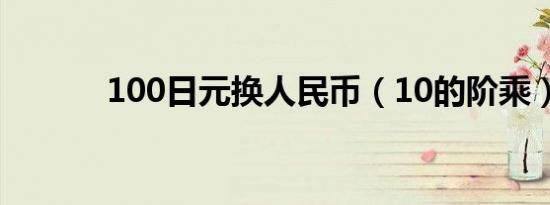 100日元换人民币（10的阶乘）